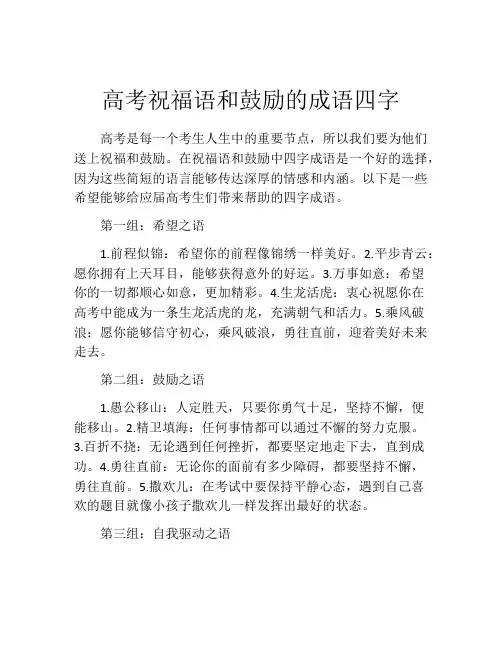 高考祝福语和鼓励的成语四字

高考是每一个考生人生中的重要节点，所以我们要为他们送上祝福和鼓励。在祝福语和鼓励中四字成语是一个好的选择，因为这些简短的语言能够传达深厚的情感和内涵。以下是一些希望能够给应届高考生们带来帮助的四字成语。

第一组：希望之语

1.前程似锦：希望你的前程像锦绣一样美好。2.平步青云：愿你拥有上天耳目，能够获得意外的好运。3.万事如意：希望你的一切都顺心如意，更加精彩。4.生龙活虎：衷心祝愿你在高考中能成为一条生龙活虎的龙，充满朝气和活力。5.乘风破浪：愿你能够信守初心，乘风破浪，勇往直前，迎着美好未来走去。

第二组：鼓励之语

1.愚公移山：人定胜天，只要你勇气十足，坚持不懈，便能移山。2.精卫填海：任何事情都可以通过不懈的努力克服。3.百折不挠：无论遇到任何挫折，都要坚定地走下去，直到成功。4.勇往直前：无论你的面前有多少障碍，都要坚持不懈，勇往直前。5.撒欢儿：在考试中要保持平静心态，遇到自己喜欢的题目就像小孩子撒欢儿一样发挥出最好的状态。

第三组：自我驱动之语